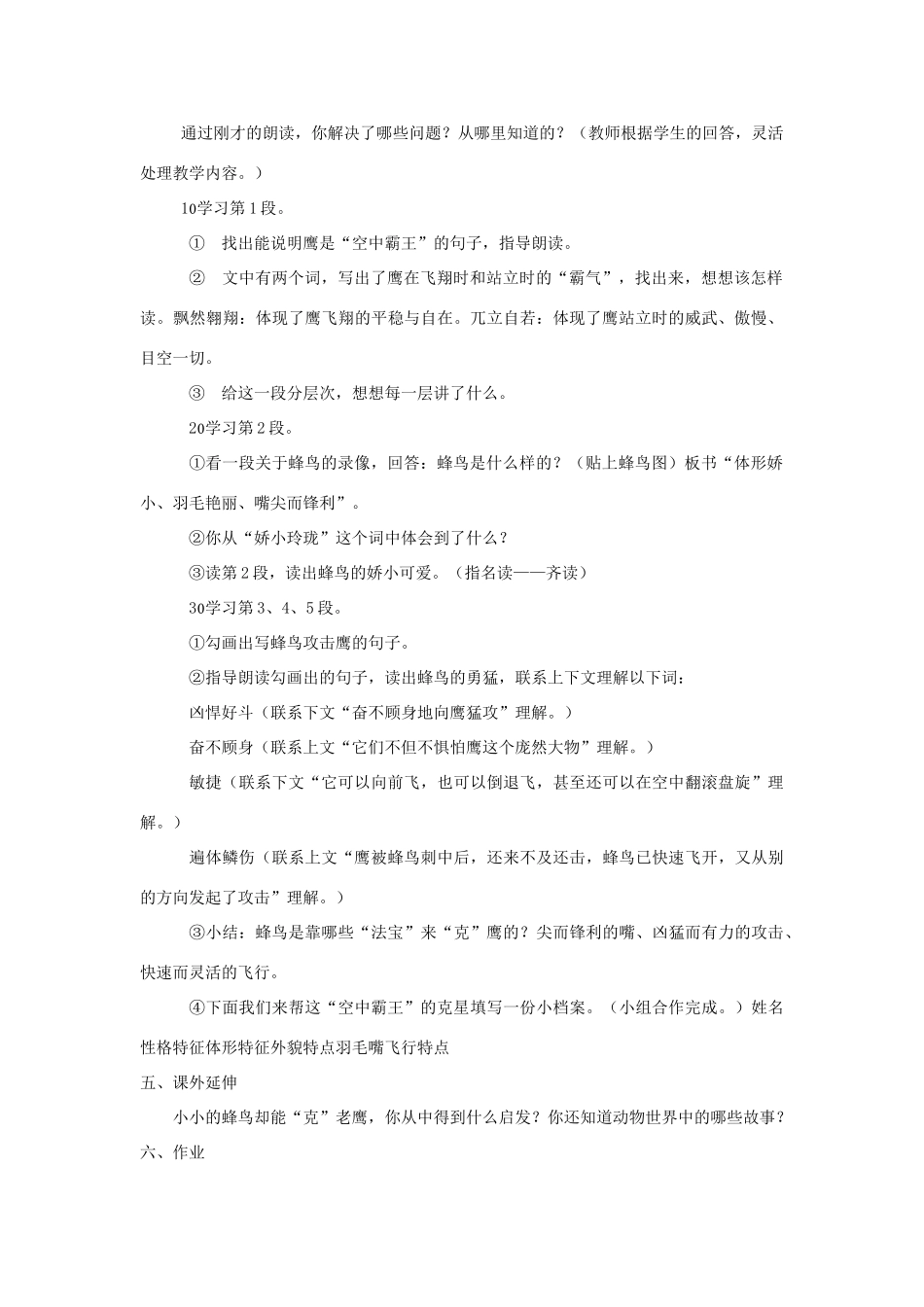 通过刚才的朗读，你解决了哪些问题？从哪里知道的？（教师根据学生的回答，灵活处理教学内容。）

10学习第1段。

① 找出能说明鹰是“空中霸王”的句子，指导朗读。

② 文中有两个词，写出了鹰在飞翔时和站立时的“霸气”，找出来，想想该怎样读。飘然翱翔：体现了鹰飞翔的平稳与自在。兀立自若：体现了鹰站立时的威武、傲慢、目空一切。

③ 给这一段分层次，想想每一层讲了什么。

20学习第2段。

①看一段关于蜂鸟的录像，回答：蜂鸟是什么样的？（贴上蜂鸟图）板书“体形娇小、羽毛艳丽、嘴尖而锋利”。

②你从“娇小玲珑”这个词中体会到了什么？

③读第2段，读出蜂鸟的娇小可爱。（指名读——齐读）

30学习第3、4、5段。

①勾画出写蜂鸟攻击鹰的句子。

②指导朗读勾画出的句子，读出蜂鸟的勇猛，联系上下文理解以下词：

凶悍好斗（联系下文“奋不顾身地向鹰猛攻”理解。）

奋不顾身（联系上文“它们不但不惧怕鹰这个庞然大物”理解。）

敏捷（联系下文“它可以向前飞，也可以倒退飞，甚至还可以在空中翻滚盘旋”理解。）

遍体鳞伤（联系上文“鹰被蜂鸟刺中后，还来不及还击，蜂鸟已快速飞开，又从别的方向发起了攻击”理解。）

③小结：蜂鸟是靠哪些“法宝”来“克”鹰的？尖而锋利的嘴、凶猛而有力的攻击、快速而灵活的飞行。

④下面我们来帮这“空中霸王”的克星填写一份小档案。（小组合作完成。）姓名性格特征体形特征外貌特点羽毛嘴飞行特点

五、课外延伸

小小的蜂鸟却能“克”老鹰，你从中得到什么启发？你还知道动物世界中的哪些故事？

六、作业